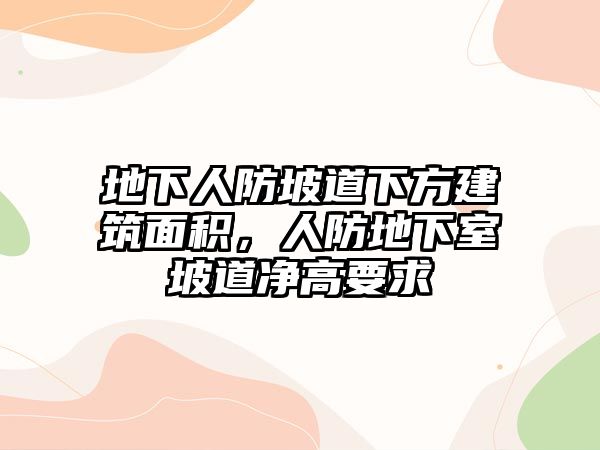 地下人防坡道下方建筑面积，人防地下室坡道净高要求